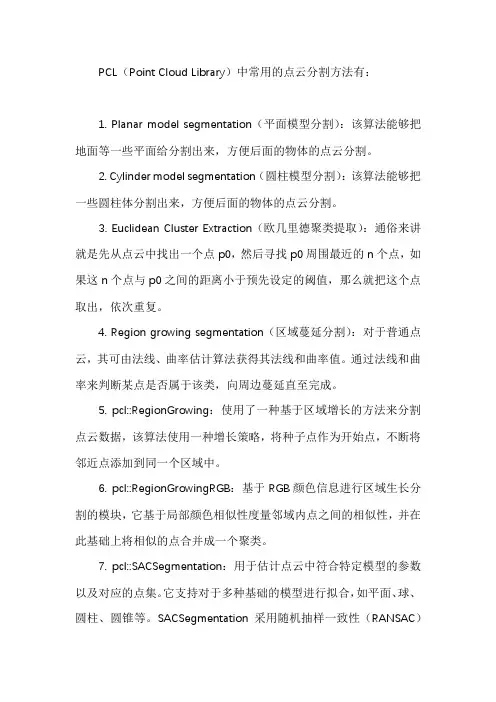 PCL（Point Cloud Library）中常用的点云分割方法有：

1. Planar model segmentation（平面模型分割）：该算法能够把地面等一些平面给分割出来，方便后面的物体的点云分割。

2. Cylinder model segmentation（圆柱模型分割）：该算法能够把一些圆柱体分割出来，方便后面的物体的点云分割。

3. Euclidean Cluster Extraction（欧几里德聚类提取）：通俗来讲就是先从点云中找出一个点 p0，然后寻找 p0 周围最近的 n 个点，如果这 n 个点与 p0 之间的距离小于预先设定的阈值，那么就把这个点取出，依次重复。

4. Region growing segmentation（区域蔓延分割）：对于普通点云，其可由法线、曲率估计算法获得其法线和曲率值。通过法线和曲率来判断某点是否属于该类，向周边蔓延直至完成。

5. pcl::RegionGrowing：使用了一种基于区域增长的方法来分割点云数据，该算法使用一种增长策略，将种子点作为开始点，不断将邻近点添加到同一个区域中。

6. pcl::RegionGrowingRGB：基于 RGB 颜色信息进行区域生长分割的模块，它基于局部颜色相似性度量邻域内点之间的相似性，并在此基础上将相似的点合并成一个聚类。

7. pcl::SACSegmentation：用于估计点云中符合特定模型的参数以及对应的点集。它支持对于多种基础的模型进行拟合，如平面、球、圆柱、圆锥等。SACSegmentation 采用随机抽样一致性（RANSAC）